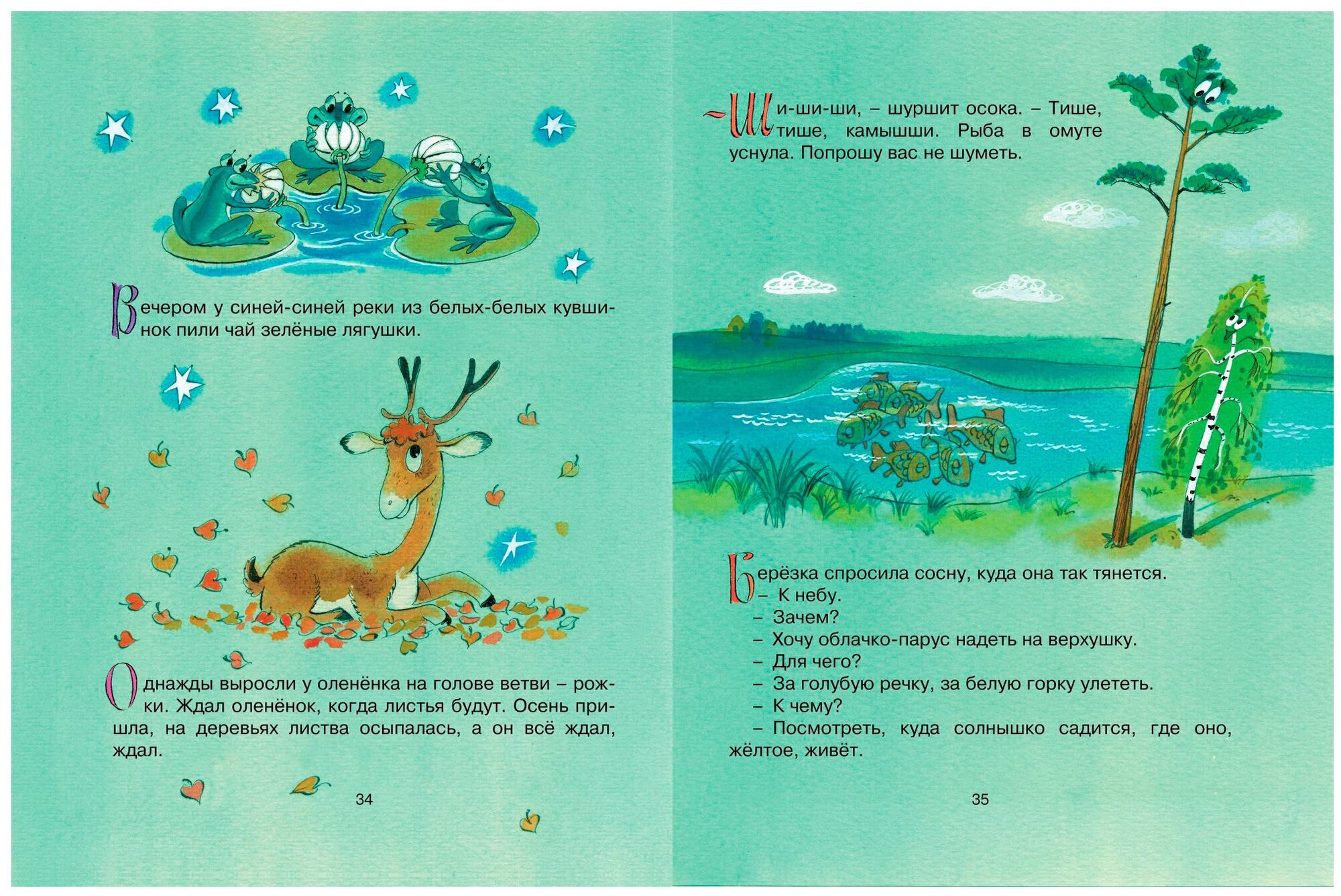 Вечером у синей-синей реки из белых-белых кувшинок пили чай зелёные лягушки.

Однажды выросли у оленёнка на голове ветви – рожки. Ждал оленёнок, когда листья будут. Осень пришла, на деревьях листва осыпалась, а он всё ждал, ждал.

34

– Ши-ши-ши, – шуршит осока. – Тише, тише, камышши. Рыба в омуте уснула. Попрошу вас не шуметь.

Берёзка спросила сосну, куда она так тянется.
– К небу.
– Зачем?
– Хочу облачко-парус надеть на верхушку.
– Для чего?
– За голубую речку, за белую горку улететь.
– К чему?
– Посмотреть, куда солнышко садится, где оно, жёлтое, живёт.

35